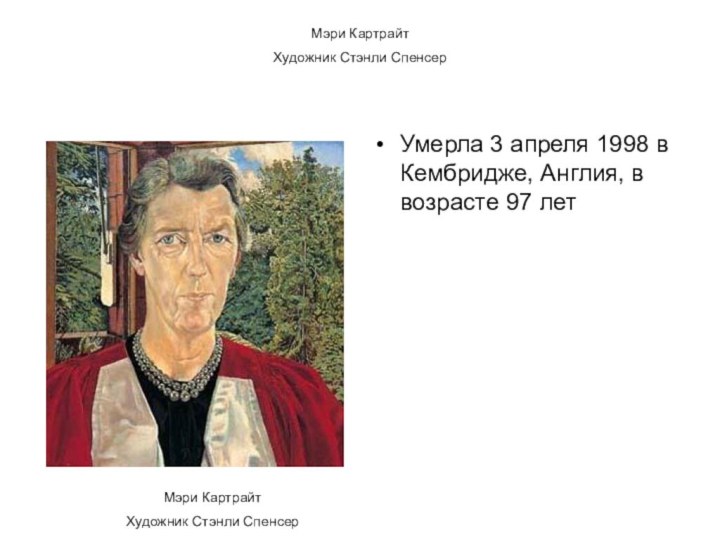 Мэри Картрайт

Художник Стэнли Спенсер

• Умерла 3 апреля 1998 в Кембридже, Англия, в возрасте 97 лет

Мэри Картрайт

Художник Стэнли Спенсер